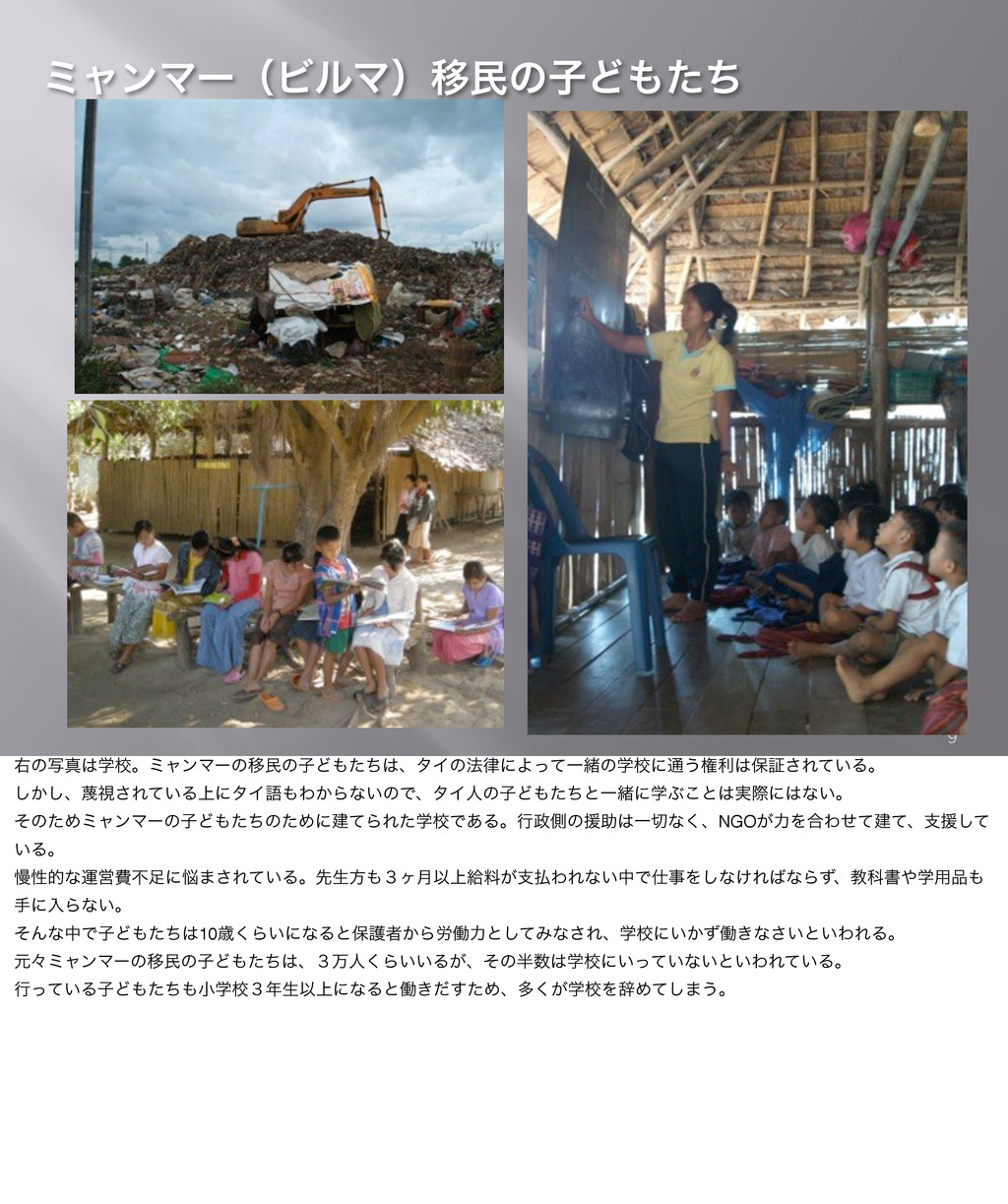 ミャンマー（ビルマ）移民の子どもたち

9

右の写真は学校。ミャンマーの移民の子どもたちは、タイの法律によって一緒の学校に通う権利は保証されている。
しかし、蔑視されている上にタイ語もわからないので、タイ人の子どもたちと一緒に学ぶことは実際にはない。
そのためミャンマーの子どもたちのために建てられた学校である。行政側の援助は一切なく、NGOが力を合わせて建て、支援している。
慢性的な運営費不足に悩まされている。先生方も３ヶ月以上給料が支払われない中で仕事をしなければならず、教科書や学用品も手に入らない。
そんな中で子どもたちは10歳くらいになると保護者から労働力としてみなされ、学校にいかず働きなさいといわれる。
元々ミャンマーの移民の子どもたちは、３万人くらいいるが、その半数は学校にいっていないといわれている。
行っている子どもたちも小学校３年生以上になると働きだすため、多くが学校を辞めてしまう。